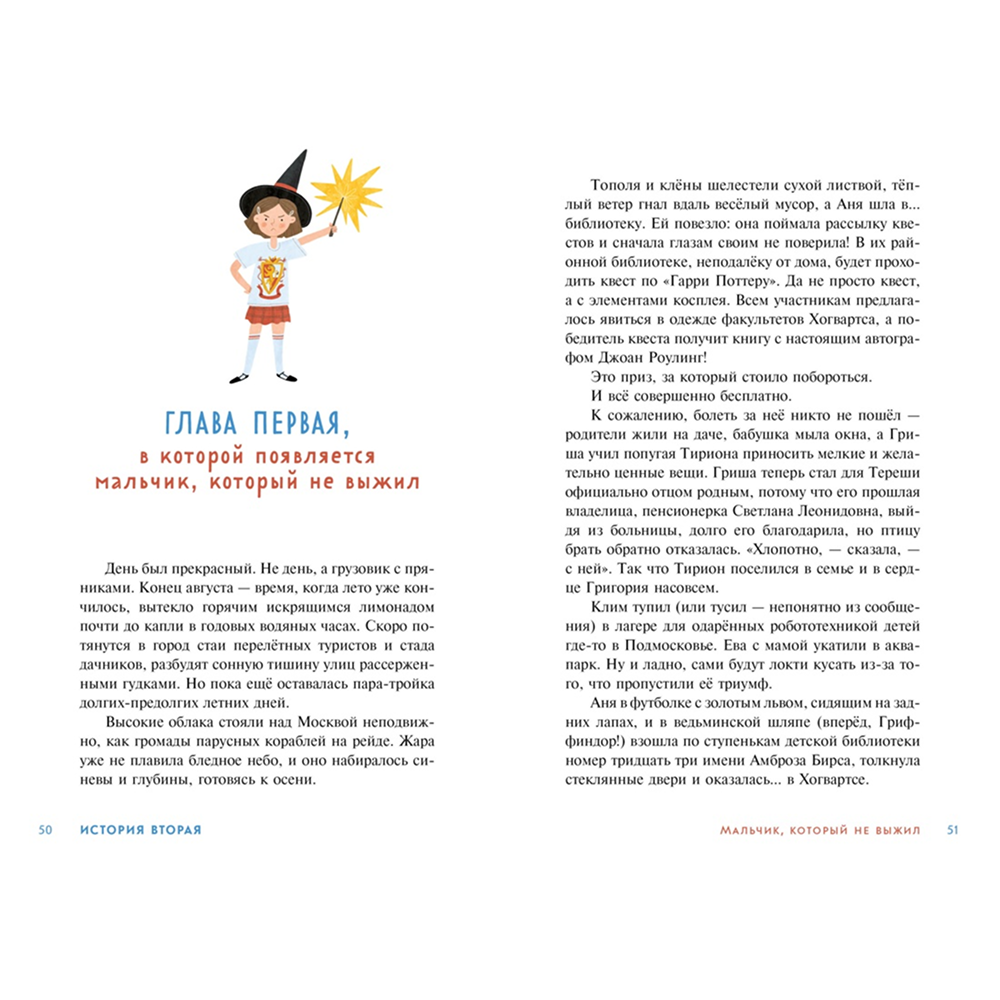 ГЛАВА ПЕРВАЯ,
в которой появляется мальчик, который не выжил

День был прекрасный. Не день, а грузовик с пряниками. Конец августа — время, когда лето уже кончилось, вытекло горячим искрящимся лимонадом почти до капли в годовых водяных часах. Скоро потянутся в город стаи перелётных туристов и стада дачников, разбудят сонную тишину улиц рассерженными гудками. Но пока ещё оставалась пара-тройка долгих-предолгих летних дней.

Высокие облака стояли над Москвой неподвижно, как громады парусных кораблей на рейде. Жара уже не плавила бледное небо, и оно набиралось синевы и глубины, готовясь к осени.

50 ИСТОРИЯ ВТОРАЯ

Тополя и клёны шелестели сухой листвой, тёплый ветер гнал вдаль весёлый мусор, а Аня шла в... библиотеку. Ей повезло: она поймала рассылку квестов и сначала глазам своим не поверила! В их районной библиотеке, неподалёку от дома, будет проходить квест по «Гарри Поттеру». Да не просто квест, а с элементами косплея. Всем участникам предлагалось явиться в одежде факультетов Хогвартса, а победитель квеста получит книгу с настоящим автографом Джоан Роулинг!

Это приз, за который стоило побороться.

И всё совершенно бесплатно.

К сожалению, болеть за неё никто не пошёл — родители жили на даче, бабушка мыла окна, а Гриша учил попугая Тириона приносить мелкие и желательно ценные вещи. Гриша теперь стал для Тереши официально отцом родным, потому что его прошлая владелица, пенсионерка Светлана Леонидовна, выйдя из больницы, долго его благодарила, но птицу брать обратно отказалась. «Хлопотно, — сказала, — с ней». Так что Тирион поселился в семье и в сердце Григория насовсем.

Клим тупил (или тусил — непонятно из сообщения) в лагере для одарённых робототехникой детей где-то в Подмосковье. Ева с мамой укатили в аквапарк. Ну и ладно, сами будут локти кусать из-за того, что пропустили её триумф.

Аня в футболке с золотым львом, сидящим на задних лапах, и в ведьминской шляпе (вперёд, Гриффиндор!) взошла по ступенькам детской библиотеки номер тридцать три имени Амброза Бирса, толкнула стеклянные двери и оказалась... в Хогвартсе.

МАЛЬЧИК, КОТОРЫЙ НЕ ВЫЖИЛ 51